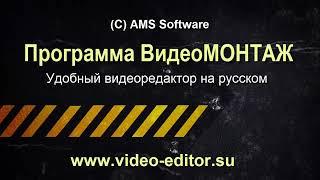 (C) AMS Software

Программа ВидеоМОНТАЖ

Удобный видеоредактор на русском

www.video-editor.su